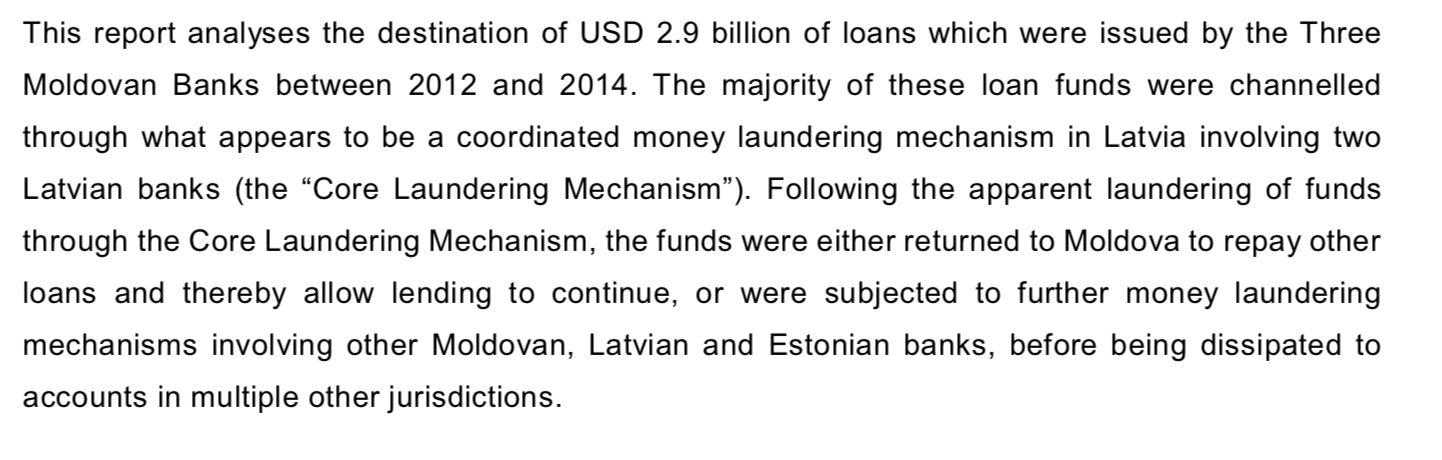 This report analyses the destination of USD 2.9 billion of loans which were issued by the Three Moldovan Banks between 2012 and 2014. The majority of these loan funds were channelled through what appears to be a coordinated money laundering mechanism in Latvia involving two Latvian banks (the “Core Laundering Mechanism”). Following the apparent laundering of funds through the Core Laundering Mechanism, the funds were either returned to Moldova to repay other loans and thereby allow lending to continue, or were subjected to further money laundering mechanisms involving other Moldovan, Latvian and Estonian banks, before being dissipated to accounts in multiple other jurisdictions.